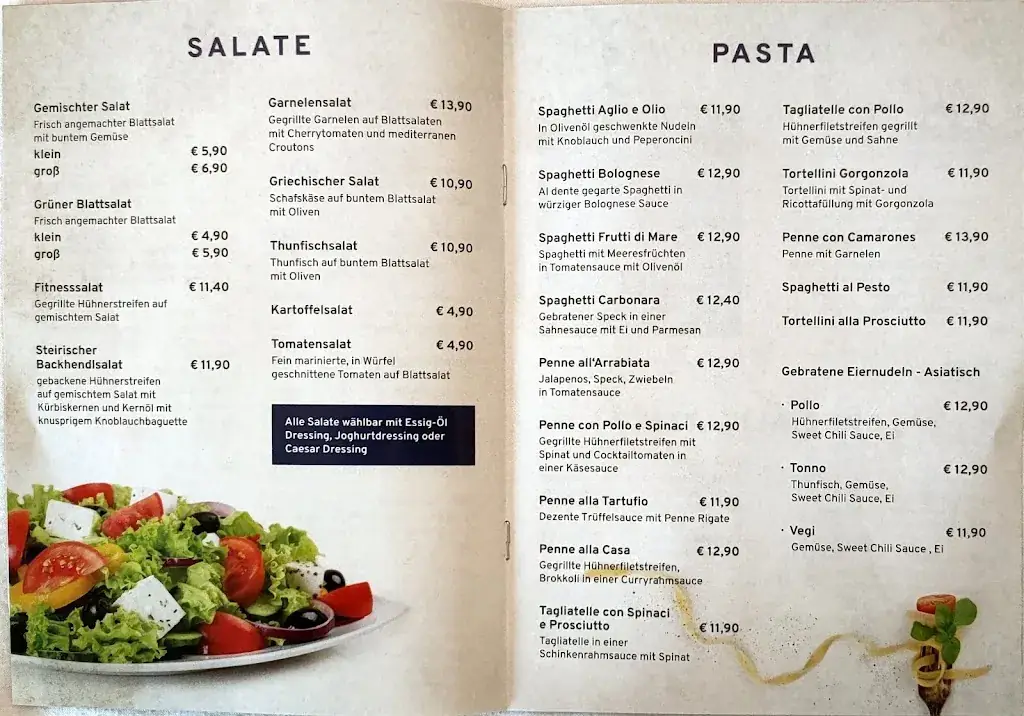 SALATE

Gemischter Salat
Frisch angemachter Blattsalat mit buntem Gemüse
klein € 5,90
groß € 6,90

Grüner Blattsalat
Frisch angemachter Blattsalat
klein € 4,90
groß € 5,90

Fitnesssalat € 11,40
Gegrillte Hühnerstreifen auf gemischtem Salat

Steirischer Backhendlsalat € 11,90
gebackene Hühnerstreifen auf gemischtem Salat mit Kürbiskernen und Kernöl mit knusprigem Knoblauchbaguette

Garnelensalat € 13,90
Gegrillte Garnelen auf Blattsalaten mit Cherrytomaten und mediterranen Croutons

Griechischer Salat € 10,90
Schafskäse auf buntem Blattsalat mit Oliven

Thunfischsalat € 10,90
Thunfisch auf buntem Blattsalat mit Oliven

Kartoffelsalat € 4,90

Tomatensalat € 4,90
Fein marinierte, in Würfel geschnittene Tomaten auf Blattsalat

Alle Salate wählbar mit Essig-Öl Dressing, Joghurtdressing oder Caesar Dressing

PASTA

Spaghetti Aglio e Olio € 11,90
In Olivenöl geschwenkte Nudeln mit Knoblauch und Peperoncini

Spaghetti Bolognese € 12,90
Al dente gegarte Spaghetti in würziger Bolognese Sauce

Spaghetti Frutti di Mare € 12,90
Spaghetti mit Meeresfrüchten in Tomatensauce mit Olivenöl

Spaghetti Carbonara € 12,40
Gebratener Speck in einer Sahnesauce mit Ei und Parmesan

Penne all'Arrabiata € 12,90
Jalapenos, Speck, Zwiebeln in Tomatensauce

Penne con Pollo e Spinaci € 12,90
Gegrillte Hühnerfiletstreifen mit Spinat und Cocktailtomaten in einer Käsesauce

Penne alla Tartufio € 11,90
Dezente Trüffelsauce mit Penne Rigate

Penne alla Casa € 12,90
Gegrillte Hühnerfiletstreifen, Brokkoli in einer Curryrahmsauce

Tagliatelle con Spinaci e Prosciutto € 11,90
Tagliatelle in einer Schinkenrahmsauce mit Spinat

Tagliatelle con Pollo € 12,90
Hühnerfiletstreifen gegrillt mit Gemüse und Sahne

Tortellini Gorgonzola € 11,90
Tortellini mit Spinat- und Ricottafüllung mit Gorgonzola

Penne con Camarones € 13,90
Penne mit Garnelen

Spaghetti al Pesto € 11,90

Tortellini alla Prosciutto € 11,90

Gebratene Eiernudeln - Asiatisch

· Pollo € 12,90
Hühnerfiletstreifen, Gemüse, Sweet Chili Sauce, Ei

· Tonno € 12,90
Thunfisch, Gemüse, Sweet Chili Sauce, Ei

· Vegi € 11,90
Gemüse, Sweet Chili Sauce , Ei